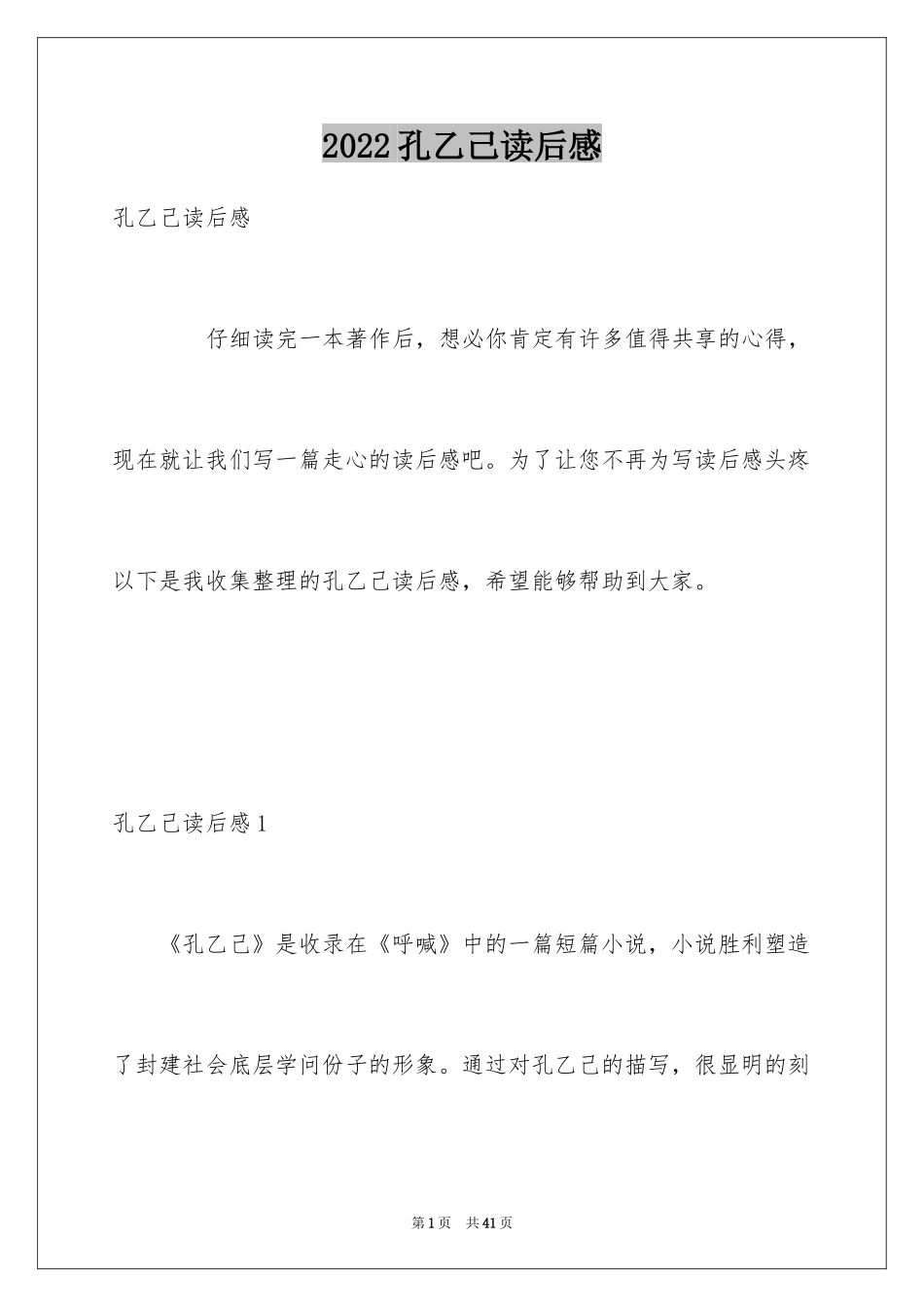 2022孔乙己读后感

孔乙己读后感

仔细读完一本著作后，想必你肯定有许多值得共享的心得，现在就让我们写一篇走心的读后感吧。为了让您不再为写读后感头疼以下是我收集整理的孔乙己读后感，希望能够帮助到大家。

孔乙己读后感1

《孔乙己》是收录在《呼喊》中的一篇短篇小说，小说胜利塑造了封建社会底层学问份子的形象。通过对孔乙己的描写，很显明的刻

第1页 共41页